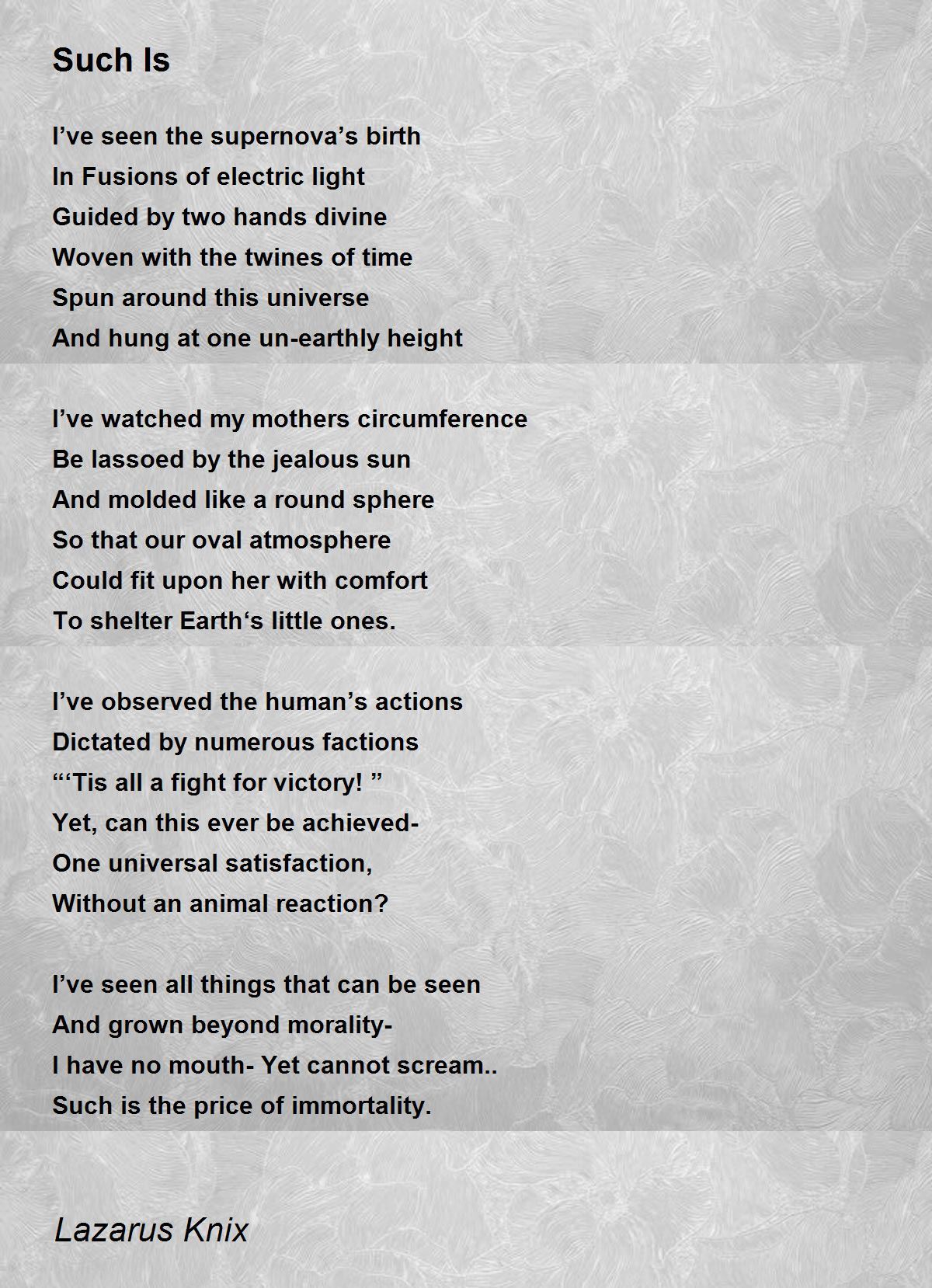 Such Is

I’ve seen the supernova’s birth
In Fusions of electric light
Guided by two hands divine
Woven with the twines of time
Spun around this universe
And hung at one un-earthly height

I’ve watched my mothers circumference
Be lassoed by the jealous sun
And molded like a round sphere
So that our oval atmosphere
Could fit upon her with comfort
To shelter Earth‘s little ones.

I’ve observed the human’s actions
Dictated by numerous factions
“‘Tis all a fight for victory! ”
Yet, can this ever be achieved-
One universal satisfaction,
Without an animal reaction?

I’ve seen all things that can be seen
And grown beyond morality-
I have no mouth- Yet cannot scream..
Such is the price of immortality.

Lazarus Knix